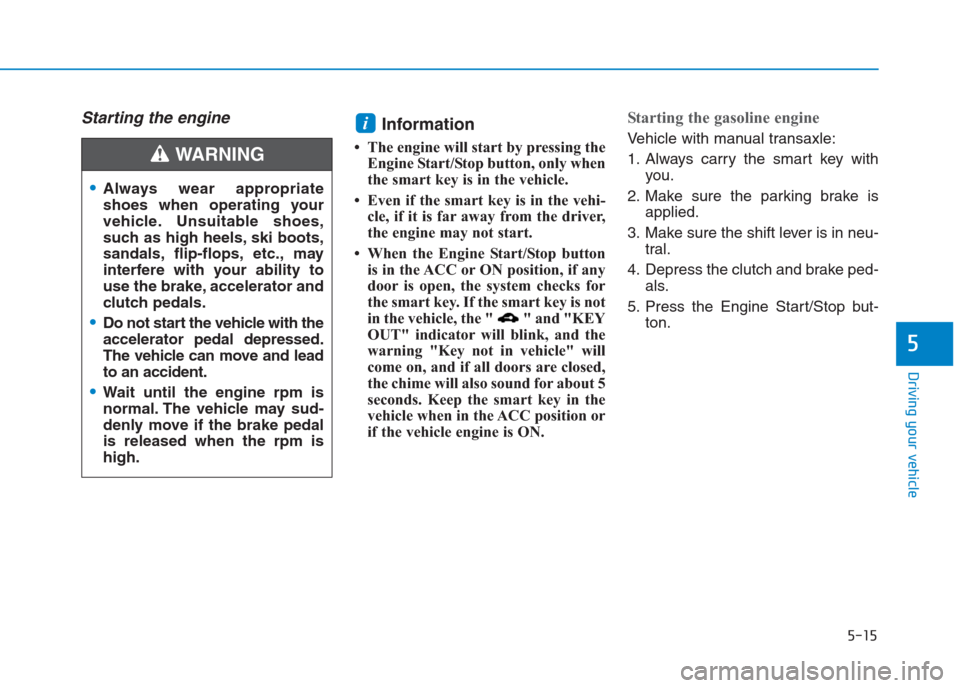 Starting the engine

WARNING

• Always wear appropriate shoes when operating your vehicle. Unsuitable shoes, such as high heels, ski boots, sandals, flip-flops, etc., may interfere with your ability to use the brake, accelerator and clutch pedals.

• Do not start the vehicle with the accelerator pedal depressed. The vehicle can move and lead to an accident.

• Wait until the engine rpm is normal. The vehicle may suddenly move if the brake pedal is released when the rpm is high.

i Information

• The engine will start by pressing the Engine Start/Stop button, only when the smart key is in the vehicle.

• Even if the smart key is in the vehicle, if it is far away from the driver, the engine may not start.

• When the Engine Start/Stop button is in the ACC or ON position, if any door is open, the system checks for the smart key. If the smart key is not in the vehicle, the " " and "KEY OUT" indicator will blink, and the warning "Key not in vehicle" will come on, and if all doors are closed, the chime will also sound for about 5 seconds. Keep the smart key in the vehicle when in the ACC position or if the vehicle engine is ON.

Starting the gasoline engine

Vehicle with manual transaxle:

1. Always carry the smart key with you.

2. Make sure the parking brake is applied.

3. Make sure the shift lever is in neutral.

4. Depress the clutch and brake pedals.

5. Press the Engine Start/Stop button.

5

Driving your vehicle

5-15

carmanualsonline.info